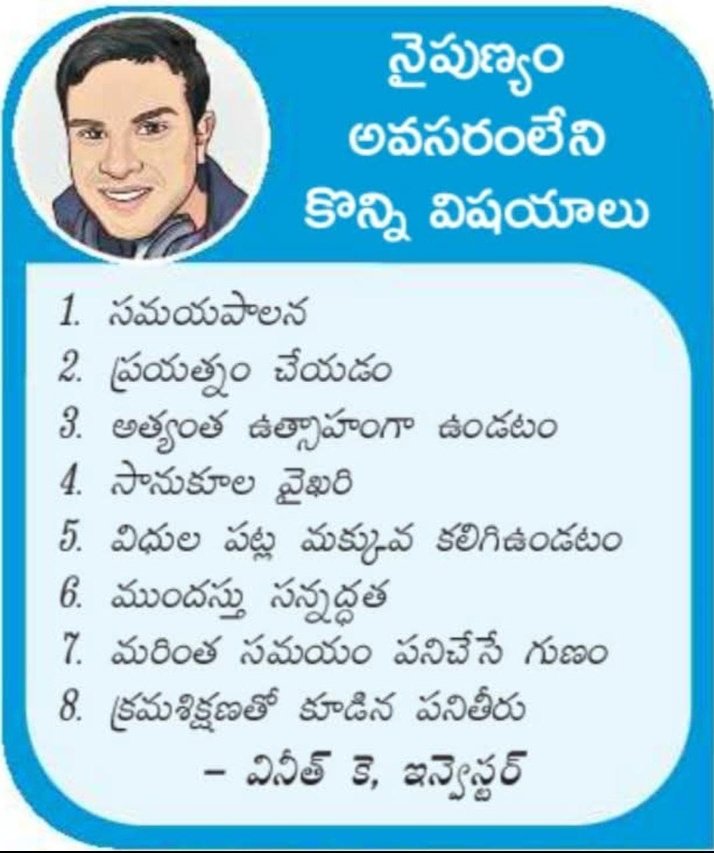 నైపుణ్యం
అవసరంలేని
కొన్ని విషయాలు

1. సమయపాలన
2. ప్రయత్నం చేయడం
3. అత్యంత ఉత్సాహంగా ఉండటం
4. సానుకూల వైఖరి
5. విధుల పట్ల మక్కువ కలిగిఉండటం
6. ముందస్తు సన్నద్ధత
7. మరింత సమయం పనిచేసే గుణం
8. క్రమశిక్షణతో కూడిన పనితీరు

- వినీత్ కె, ఇన్వెస్టర్